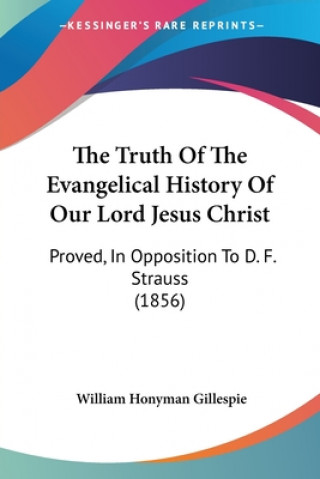 —KESSINGER'S RARE REPRINTS—

The Truth Of The Evangelical History Of Our Lord Jesus Christ

Proved, In Opposition To D. F. Strauss (1856)

William Honyman Gillespie